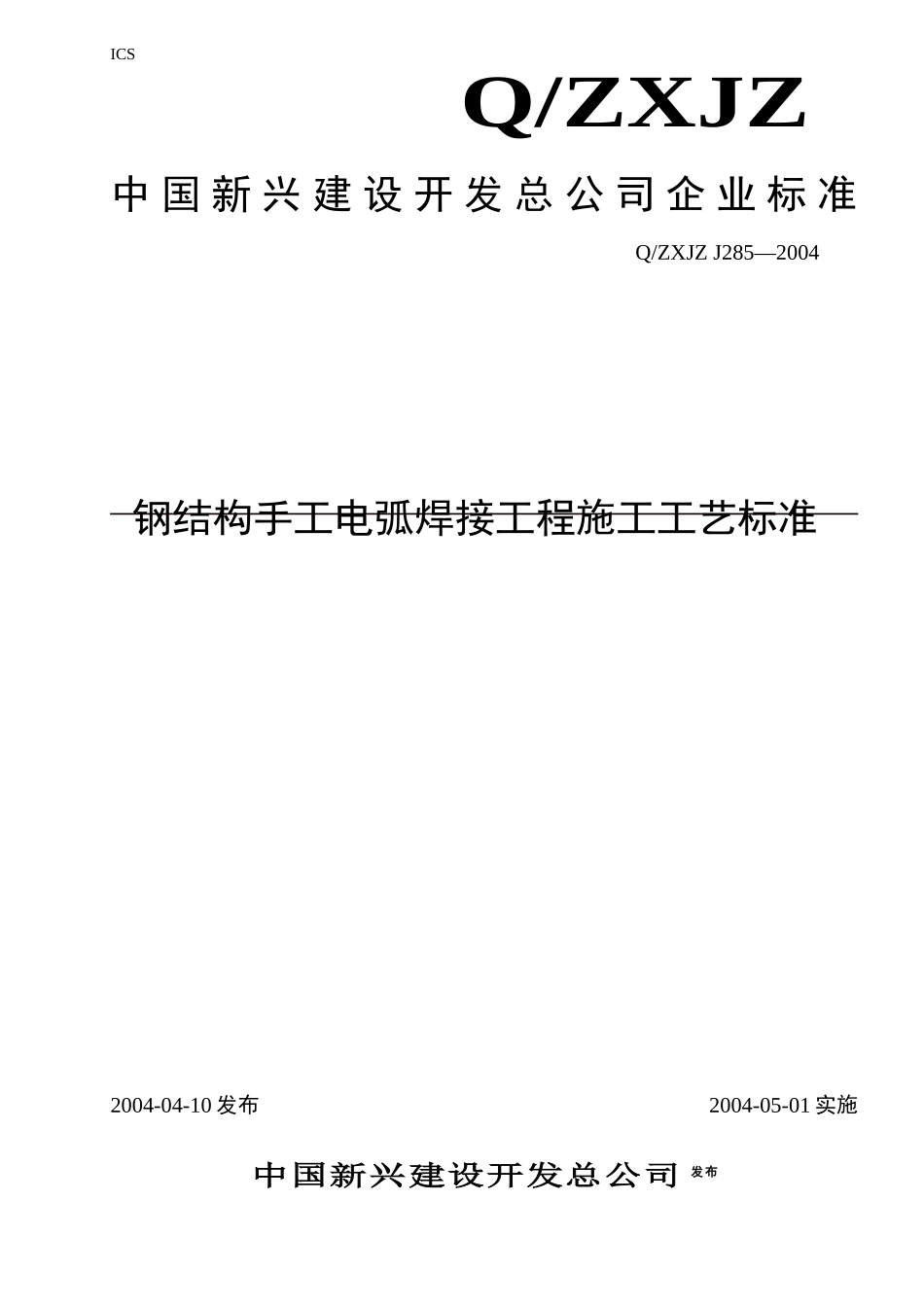 ICS

Q/ZXJZ

中国新兴建设开发总公司企业标准

Q/ZXJZ J285—2004

钢结构手工电弧焊接工程施工工艺标准

2004-04-10 发布

2004-05-01 实施

中国新兴建设开发总公司 发布